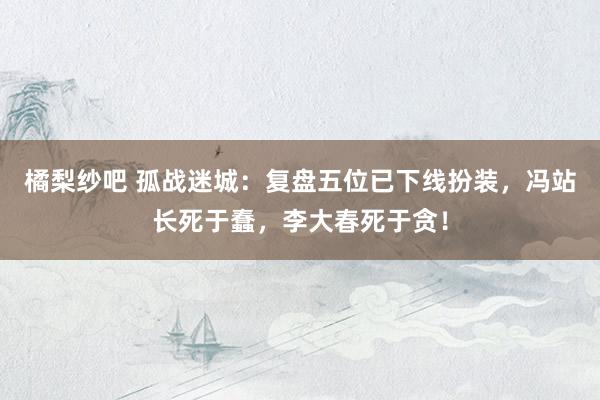 橘梨纱吧 孤战迷城：复盘五位已下线扮装，冯站长死于蠢，李大春死于贪！